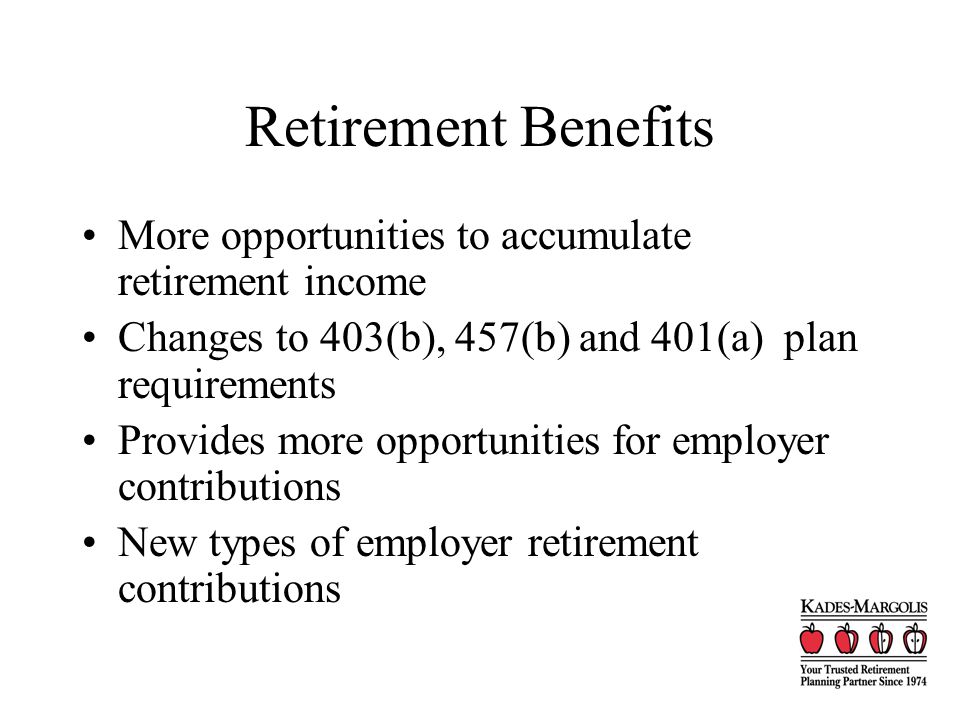 Retirement Benefits

• More opportunities to accumulate retirement income
• Changes to 403(b), 457(b) and 401(a) plan requirements
• Provides more opportunities for employer contributions
• New types of employer retirement contributions

KADES-MARGOLIS
Your Trusted Retirement Planning Partner Since 1974